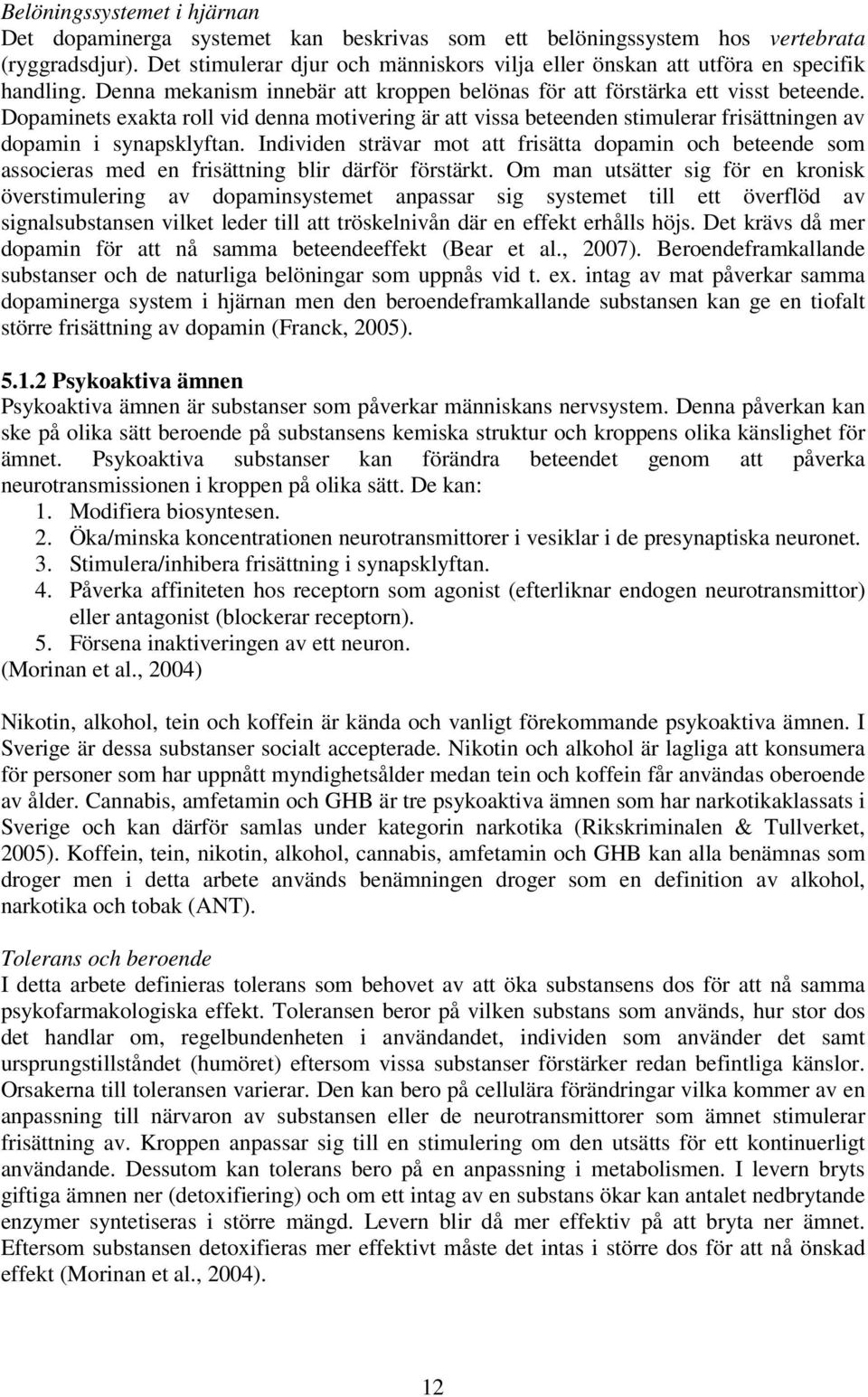 Belöningssystemet i hjärnan
Det dopaminerga systemet kan beskrivas som ett belöningssystem hos vertebrata (ryggradsdjur). Det stimulerar djur och människors vilja eller önskan att utföra en specifik handling. Denna mekanism innebär att kroppen belönas för att förstärka ett visst beteende. Dopaminets exakta roll vid denna motivering är att vissa beteenden stimulerar frisättningen av dopamin i synapsklyftan. Individen strävar mot att frisätta dopamin och beteende som associeras med en frisättning blir därför förstärkt. Om man utsätter sig för en kronisk överstimulering av dopaminsystemet anpassar sig systemet till ett överflöd av signalsubstansen vilket leder till att tröskelnivån där en effekt erhålls höjs. Det krävs då mer dopamin för att nå samma beteendeeffekt (Bear et al., 2007). Beroendeframkallande substanser och de naturliga belöningar som uppnås vid t. ex. intag av mat påverkar samma dopaminerga system i hjärnan men den beroendeframkallande substansen kan ge en tiofalt större frisättning av dopamin (Franck, 2005).

5.1.2 Psykoaktiva ämnen
Psykoaktiva ämnen är substanser som påverkar människans nervsystem. Denna påverkan kan ske på olika sätt beroende på substansens kemiska struktur och kroppens olika känslighet för ämnet. Psykoaktiva substanser kan förändra beteendet genom att påverka neurotransmissionen i kroppen på olika sätt. De kan:
1. Modifiera biosyntesen.
2. Öka/minska koncentrationen neurotransmittorer i vesiklar i de presynaptiska neuronet.
3. Stimulera/inhibera frisättning i synapsklyftan.
4. Påverka affiniteten hos receptorn som agonist (efterliknar endogen neurotransmittor) eller antagonist (blockerar receptorn).
5. Försena inaktiveringen av ett neuron.
(Morinan et al., 2004)

Nikotin, alkohol, tein och koffein är kända och vanligt förekommande psykoaktiva ämnen. I Sverige är dessa substanser socialt accepterade. Nikotin och alkohol är lagliga att konsumera för personer som har uppnått myndighetsålder medan tein och koffein får användas oberoende av ålder. Cannabis, amfetamin och GHB är tre psykoaktiva ämnen som har narkotikaklassats i Sverige och kan därför samlas under kategorin narkotika (Rikskriminalen & Tullverket, 2005). Koffein, tein, nikotin, alkohol, cannabis, amfetamin och GHB kan alla benämnas som droger men i detta arbete används benämningen droger som en definition av alkohol, narkotika och tobak (ANT).

Tolerans och beroende
I detta arbete definieras tolerans som behovet av att öka substansens dos för att nå samma psykofarmakologiska effekt. Toleransen beror på vilken substans som används, hur stor dos det handlar om, regelbundenheten i användandet, individen som använder det samt ursprungstillståndet (humöret) eftersom vissa substanser förstärker redan befintliga känslor. Orsakerna till toleransen varierar. Den kan bero på cellulära förändringar vilka kommer av en anpassning till närvaron av substansen eller de neurotransmittorer som ämnet stimulerar frisättning av. Kroppen anpassar sig till en stimulering om den utsätts för ett kontinuerligt användande. Dessutom kan tolerans bero på en anpassning i metabolismen. I levern bryts giftiga ämnen ner (detoxifiering) och om ett intag av en substans ökar kan antalet nedbrytande enzymer syntetiseras i större mängd. Levern blir då mer effektiv på att bryta ner ämnet. Eftersom substansen detoxifieras mer effektivt måste det intas i större dos för att nå önskad effekt (Morinan et al., 2004).

12